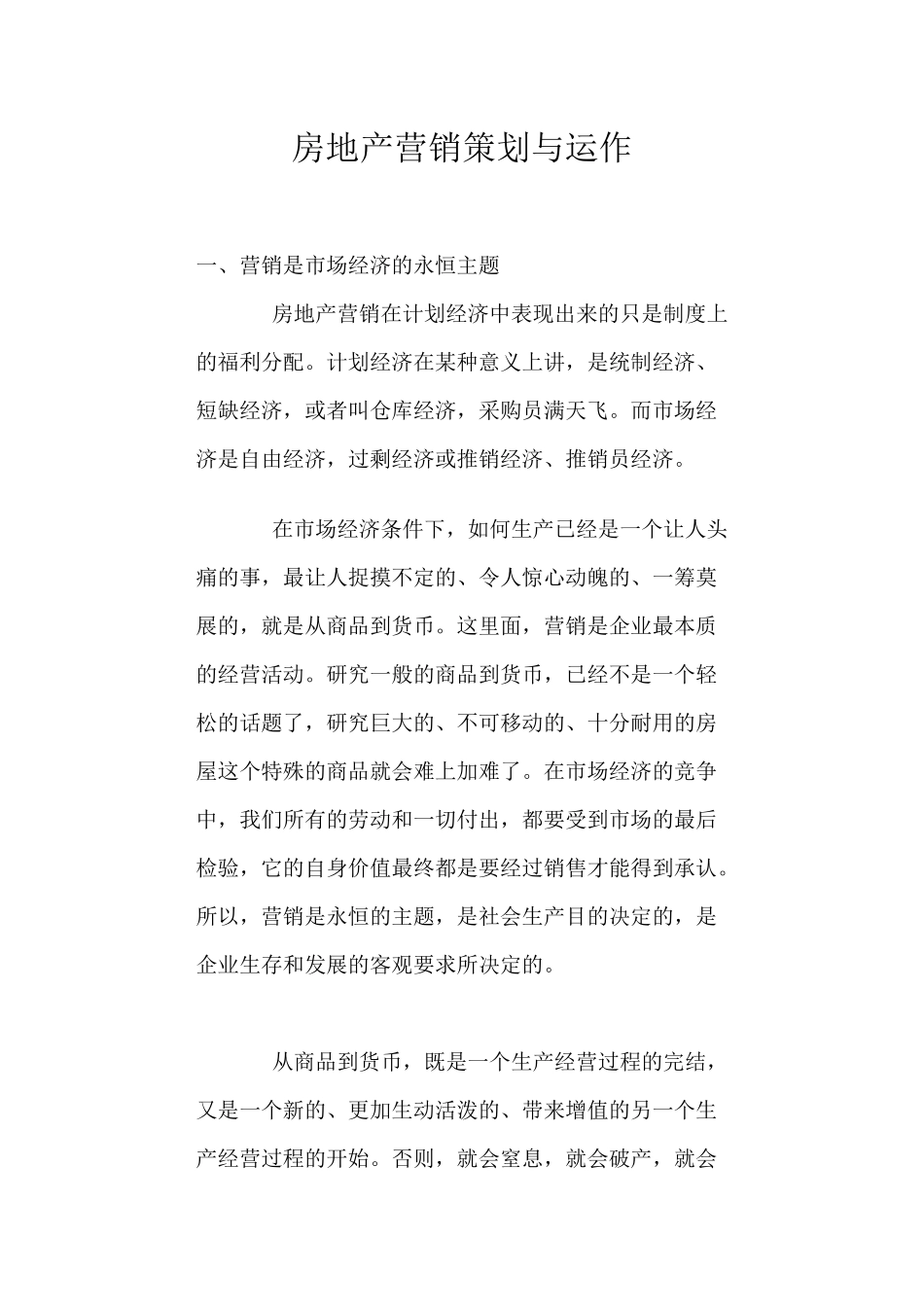 房地产营销策划与运作

一、营销是市场经济的永恒主题

房地产营销在计划经济中表现出来的只是制度上的福利分配。计划经济在某种意义上讲，是统制经济、短缺经济，或者叫仓库经济，采购员满天飞。而市场经济是自由经济，过剩经济或推销经济、推销员经济。

在市场经济条件下，如何生产已经是一个让人头痛的事，最让人捉摸不定的、令人惊心动魄的、一筹莫展的，就是从商品到货币。这里面，营销是企业最本质的经营活动。研究一般的商品到货币，已经不是一个轻松的话题了，研究巨大的、不可移动的、十分耐用的房屋这个特殊的商品就会难上加难了。在市场经济的竞争中，我们所有的劳动和一切付出，都要受到市场的最后检验，它的自身价值最终都是要经过销售才能得到承认。所以，营销是永恒的主题，是社会生产目的决定的，是企业生存和发展的客观要求所决定的。

从商品到货币，既是一个生产经营过程的完结，又是一个新的、更加生动活泼的、带来增值的另一个生产经营过程的开始。否则，就会窒息，就会破产，就会